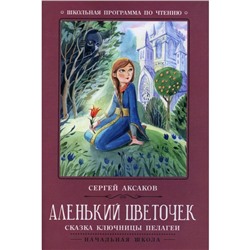 ШКОЛЬНАЯ ПРОГРАММА ПО ЧТЕНИЮ

СЕРГЕЙ АКСАКОВ

АЛЕНЬКИЙ ЦВЕТОЧЕК

СКАЗКА КЛЮЧНИЦЫ ПЕЛАГЕИ

НАЧАЛЬНАЯ ШКОЛА